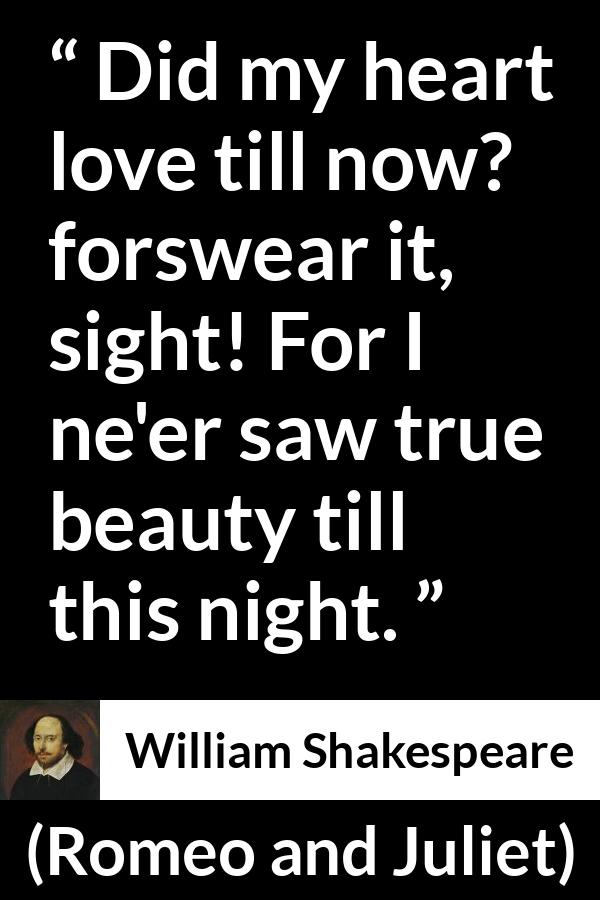 “ Did my heart love till now? forswear it, sight! For I ne'er saw true beauty till this night. ”

William Shakespeare

(Romeo and Juliet)